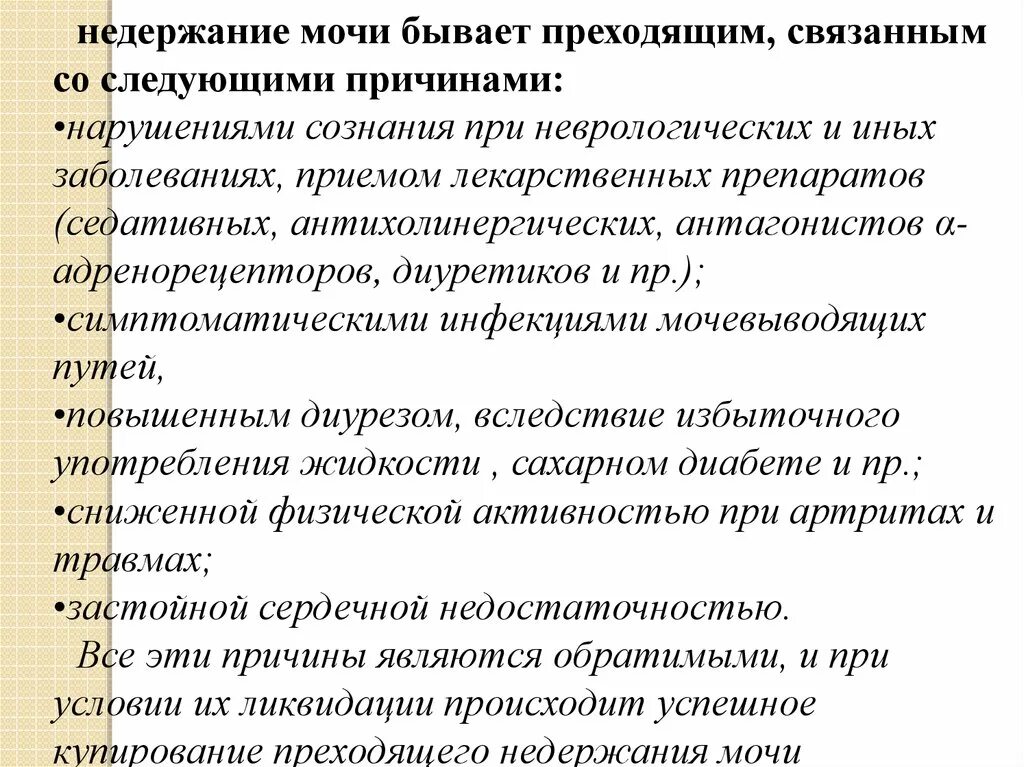 недержание мочи бывает преходящим, связанным со следующими причинами:
•нарушениями сознания при неврологических и иных заболеваниях, приемом лекарственных препаратов (седативных, антихолинергических, антагонистов α-адренорецепторов, диуретиков и пр.);
•симптоматическими инфекциями мочевыводящих путей,
•повышенным диурезом, вследствие избыточного употребления жидкости , сахарном диабете и пр.;
•сниженной физической активностью при артритах и травмах;
•застойной сердечной недостаточностью.
Все эти причины являются обратимыми, и при условии их ликвидации происходит успешное купирование преходящего недержания мочи